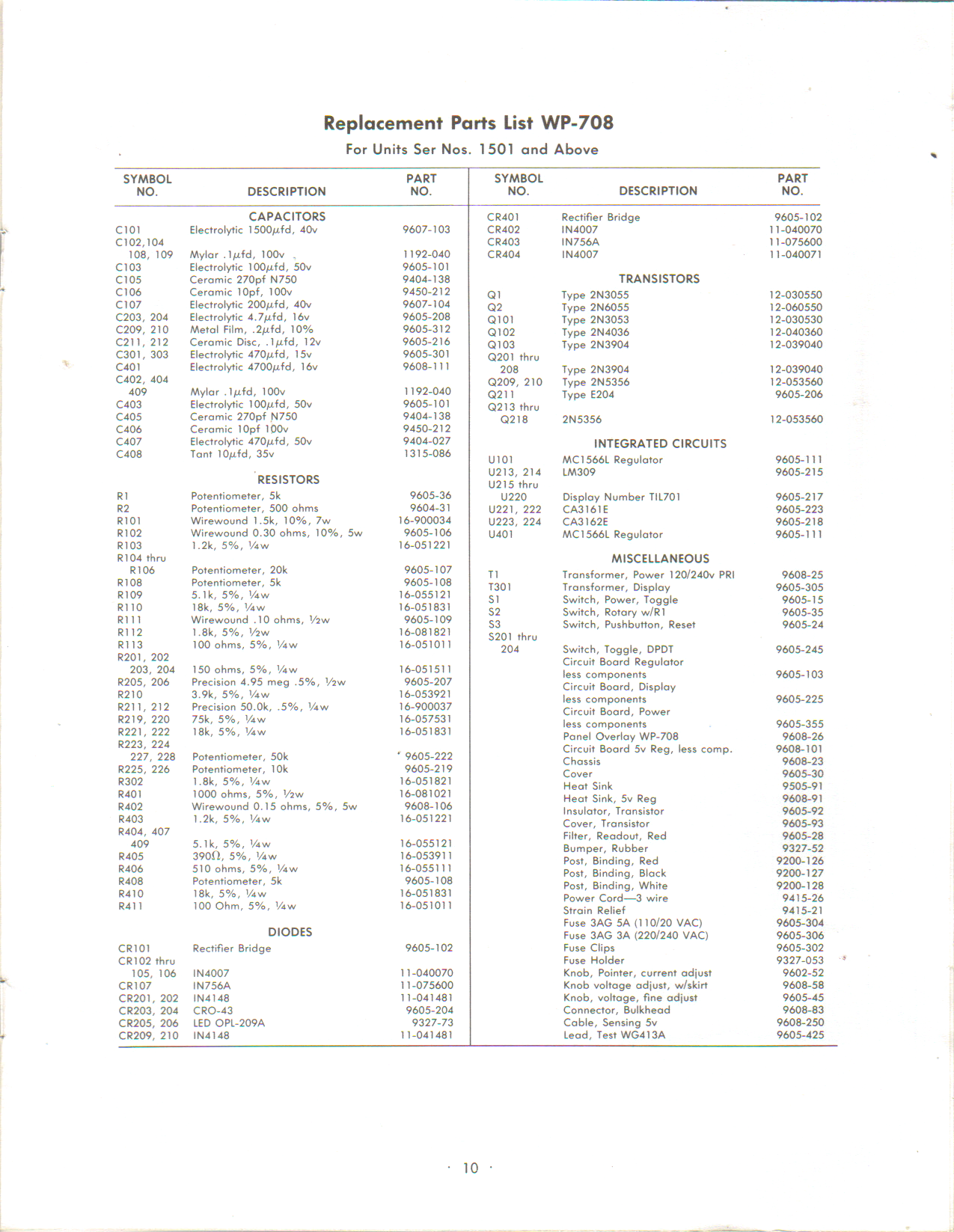 Replacement Parts List WP-708
For Units Ser Nos. 1501 and Above

| SYMBOL NO. | DESCRIPTION | PART NO. |
|---|---|---|
| | CAPACITORS | |
| C101 | Electrolytic 1500$\mu$fd, 40v | 9607-103 |
| C102,104 108, 109 | Mylar .1$\mu$fd, 100v | 1192-040 |
| C103 | Electrolytic 100$\mu$fd, 50v | 9605-101 |
| C105 | Ceramic 270pf N750 | 9404-138 |
| C106 | Ceramic 10pf, 100v | 9450-212 |
| C107 | Electrolytic 200$\mu$fd, 40v | 9607-104 |
| C203, 204 | Electrolytic 4.7$\mu$fd, 16v | 9605-208 |
| C209, 210 | Metal Film, .2$\mu$fd, 10% | 9605-312 |
| C211, 212 | Ceramic Disc, .1$\mu$fd, 12v | 9605-216 |
| C301, 303 | Electrolytic 470$\mu$fd, 15v | 9605-301 |
| C401 | Electrolytic 4700$\mu$fd, 16v | 9608-111 |
| C402, 404 409 | Mylar .1$\mu$fd, 100v | 1192-040 |
| C403 | Electrolytic 100$\mu$fd, 50v | 9605-101 |
| C405 | Ceramic 270pf N750 | 9404-138 |
| C406 | Ceramic 10pf 100v | 9450-212 |
| C407 | Electrolytic 470$\mu$fd, 50v | 9404-027 |
| C408 | Tant 10$\mu$fd, 35v | 1315-086 |
| | RESISTORS | |
| R1 | Potentiometer, 5k | 9605-36 |
| R2 | Potentiometer, 500 ohms | 9604-31 |
| R101 | Wirewound 1.5k, 10%, 7w | 16-900034 |
| R102 | Wirewound 0.30 ohms, 10%, 5w | 9605-106 |
| R103 | 1.2k, 5%, ¼w | 16-051221 |
| R104 thru R106 | Potentiometer, 20k | 9605-107 |
| R108 | Potentiometer, 5k | 9605-108 |
| R109 | 5.1k, 5%, ¼w | 16-055121 |
| R110 | 18k, 5%, ¼w | 16-051831 |
| R111 | Wirewound .10 ohms, ½w | 9605-109 |
| R112 | 1.8k, 5%, ½w | 16-081821 |
| R113 | 100 ohms, 5%, ¼w | 16-051011 |
| R201, 202 203, 204 | 150 ohms, 5%, ¼w | 16-051511 |
| R205, 206 | Precision 4.95 meg .5%, ½w | 9605-207 |
| R210 | 3.9k, 5%, ¼w | 16-053921 |
| R211, 212 | Precision 50.0k, .5%, ¼w | 16-900037 |
| R219, 220 | 75k, 5%, ¼w | 16-057531 |
| R221, 222 | 18k, 5%, ¼w | 16-051831 |
| R223, 224 227, 228 | Potentiometer, 50k | 9605-222 |
| R225, 226 | Potentiometer, 10k | 9605-219 |
| R302 | 1.8k, 5%, ¼w | 16-051821 |
| R401 | 1000 ohms, 5%, ½w | 16-081021 |
| R402 | Wirewound 0.15 ohms, 5%, 5w | 9608-106 |
| R403 | 1.2k, 5%, ¼w | 16-051221 |
| R404, 407 409 | 5.1k, 5%, ¼w | 16-055121 |
| R405 | 390$\Omega$, 5%, ¼w | 16-053911 |
| R406 | 510 ohms, 5%, ¼w | 16-055111 |
| R408 | Potentiometer, 5k | 9605-108 |
| R410 | 18k, 5%, ¼w | 16-051831 |
| R411 | 100 Ohm, 5%, ¼w | 16-051011 |
| | DIODES | |
| CR101 | Rectifier Bridge | 9605-102 |
| CR102 thru 105, 106 | IN4007 | 11-040070 |
| CR107 | IN756A | 11-075600 |
| CR201, 202 | IN4148 | 11-041481 |
| CR203, 204 | CRO-43 | 9605-204 |
| CR205, 206 | LED OPL-209A | 9327-73 |
| CR209, 210 | IN4148 | 11-041481 |

| SYMBOL NO. | DESCRIPTION | PART NO. |
|---|---|---|
| CR401 | Rectifier Bridge | 9605-102 |
| CR402 | IN4007 | 11-040070 |
| CR403 | IN756A | 11-075600 |
| CR404 | IN4007 | 11-040071 |
| | TRANSISTORS | |
| Q1 | Type 2N3055 | 12-030550 |
| Q2 | Type 2N6055 | 12-060550 |
| Q101 | Type 2N3053 | 12-030530 |
| Q102 | Type 2N4036 | 12-040360 |
| Q103 | Type 2N3904 | 12-039040 |
| Q201 thru 208 | Type 2N3904 | 12-039040 |
| Q209, 210 | Type 2N5356 | 12-053560 |
| Q211 | Type E204 | 9605-206 |
| Q213 thru Q218 | 2N5356 | 12-053560 |
| | INTEGRATED CIRCUITS | |
| U101 | MC1566L Regulator | 9605-111 |
| U213, 214 | LM309 | 9605-215 |
| U215 thru U220 | Display Number TIL701 | 9605-217 |
| U221, 222 | CA3161E | 9605-223 |
| U223, 224 | CA3162E | 9605-218 |
| U401 | MC1566L Regulator | 9605-111 |
| | MISCELLANEOUS | |
| T1 | Transformer, Power 120/240v PRI | 9608-25 |
| T301 | Transformer, Display | 9605-305 |
| S1 | Switch, Power, Toggle | 9605-15 |
| S2 | Switch, Rotary w/R1 | 9605-35 |
| S3 | Switch, Pushbutton, Reset | 9605-24 |
| S201 thru 204 | Switch, Toggle, DPDT | 9605-245 |
| | Circuit Board Regulator less components | 9605-103 |
| | Circuit Board, Display less components | 9605-225 |
| | Circuit Board, Power less components | 9605-355 |
| | Panel Overlay WP-708 | 9608-26 |
| | Circuit Board 5v Reg, less comp. | 9608-101 |
| | Chassis | 9608-23 |
| | Cover | 9605-30 |
| | Heat Sink | 9505-91 |
| | Heat Sink, 5v Reg | 9608-91 |
| | Insulator, Transistor | 9605-92 |
| | Cover, Transistor | 9605-93 |
| | Filter, Readout, Red | 9605-28 |
| | Bumper, Rubber | 9327-52 |
| | Post, Binding, Red | 9200-126 |
| | Post, Binding, Black | 9200-127 |
| | Post, Binding, White | 9200-128 |
| | Power Cord—3 wire | 9415-26 |
| | Strain Relief | 9415-21 |
| | Fuse 3AG 5A (110/20 VAC) | 9605-304 |
| | Fuse 3AG 3A (220/240 VAC) | 9605-306 |
| | Fuse Clips | 9605-302 |
| | Fuse Holder | 9327-053 |
| | Knob, Pointer, current adjust | 9602-52 |
| | Knob voltage adjust, w/skirt | 9608-58 |
| | Knob, voltage, fine adjust | 9605-45 |
| | Connector, Bulkhead | 9608-83 |
| | Cable, Sensing 5v | 9608-250 |
| | Lead, Test WG413A | 9605-425 |

· 10 ·